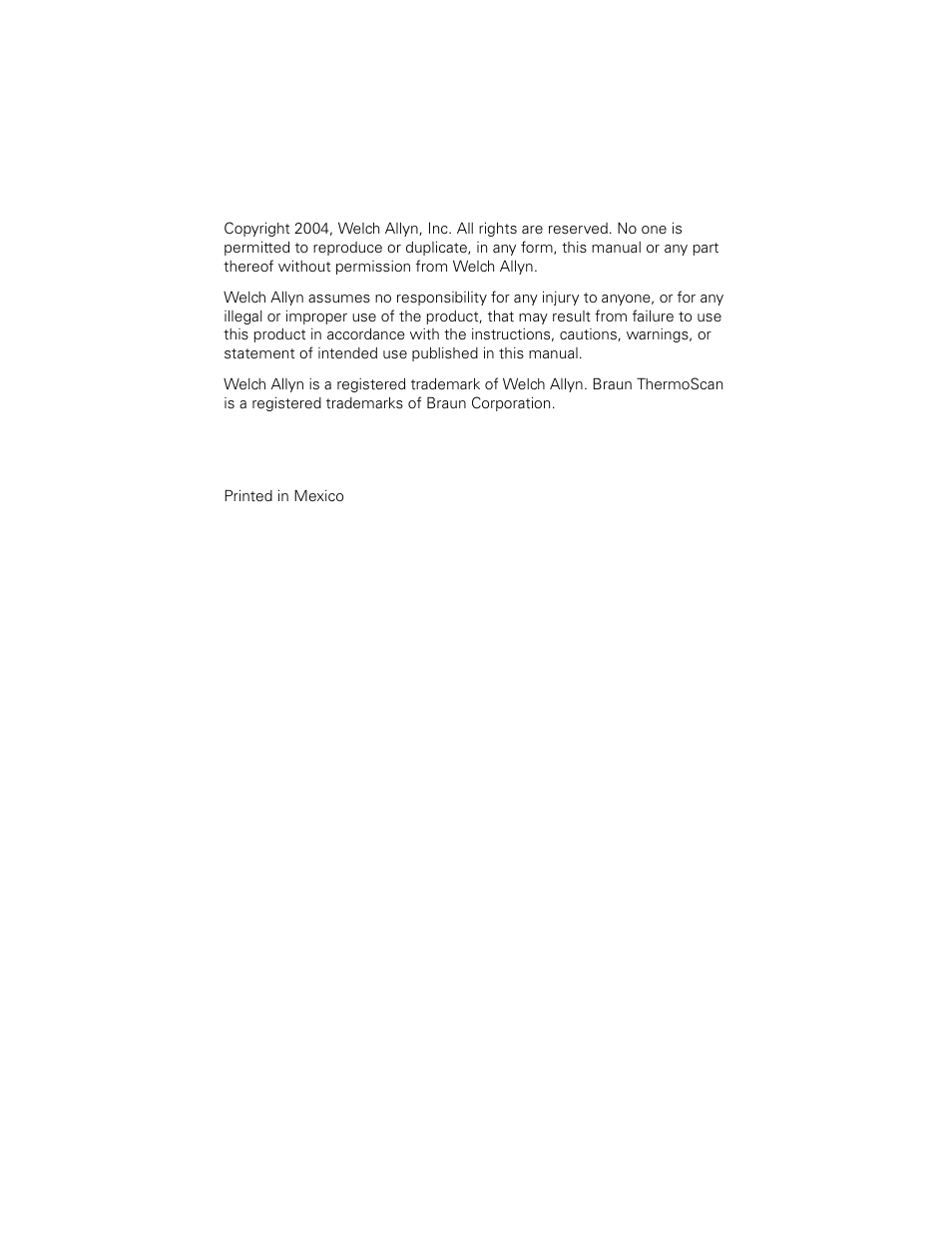 Copyright 2004, Welch Allyn, Inc. All rights are reserved. No one is permitted to reproduce or duplicate, in any form, this manual or any part thereof without permission from Welch Allyn.

Welch Allyn assumes no responsibility for any injury to anyone, or for any illegal or improper use of the product, that may result from failure to use this product in accordance with the instructions, cautions, warnings, or statement of intended use published in this manual.

Welch Allyn is a registered trademark of Welch Allyn. Braun ThermoScan is a registered trademarks of Braun Corporation.

Printed in Mexico